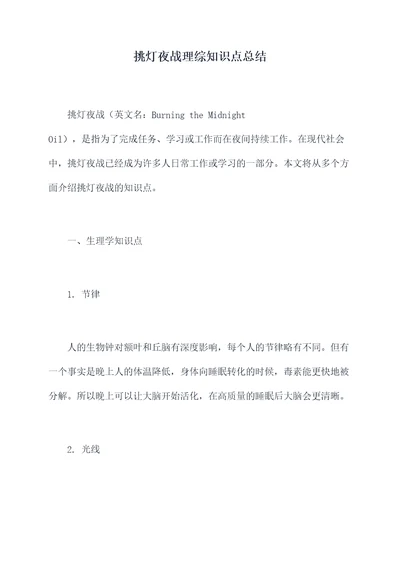 挑灯夜战理综知识点总结

挑灯夜战（英文名：Burning the Midnight Oil），是指为了完成任务、学习或工作而在夜间持续工作。在现代社会中，挑灯夜战已经成为许多人日常工作或学习的一部分。本文将从多个方面介绍挑灯夜战的知识点。

一、生理学知识点

1. 节律

人的生物钟对额叶和丘脑有深度影响，每个人的节律略有不同。但有一个事实是晚上人的体温降低，身体向睡眠转化的时候，毒素能更快地被分解。所以晚上可以让大脑开始活化，在高质量的睡眠后大脑会更清晰。

2. 光线